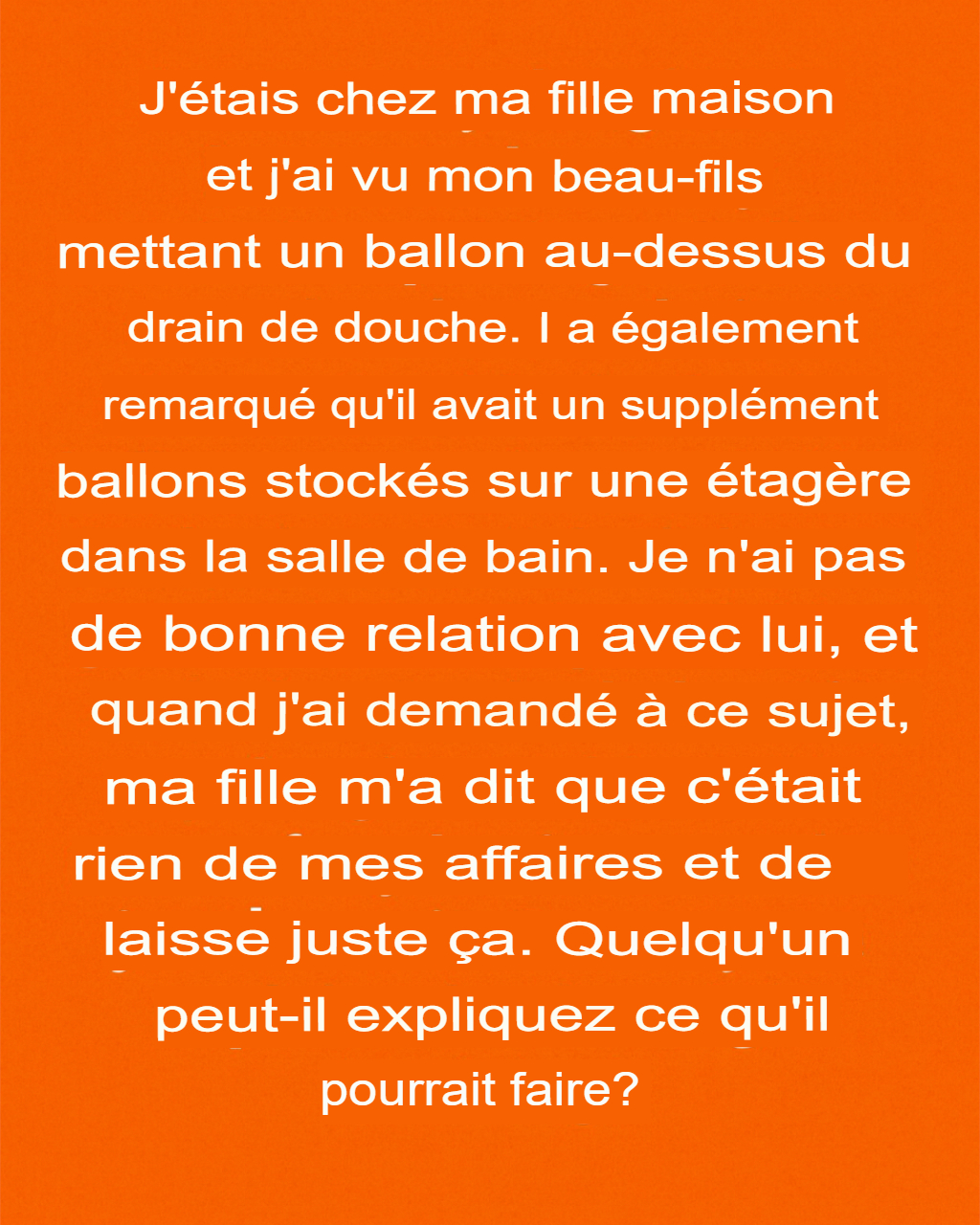 J'étais chez ma fille maison et j'ai vu mon beau-fils mettant un ballon au-dessus du drain de douche. I a également remarqué qu'il avait un supplément ballons stockés sur une étagère dans la salle de bain. Je n'ai pas de bonne relation avec lui, et quand j'ai demandé à ce sujet, ma fille m'a dit que c'était rien de mes affaires et de laisse juste ça. Quelqu'un peut-il expliquez ce qu'il pourrait faire?